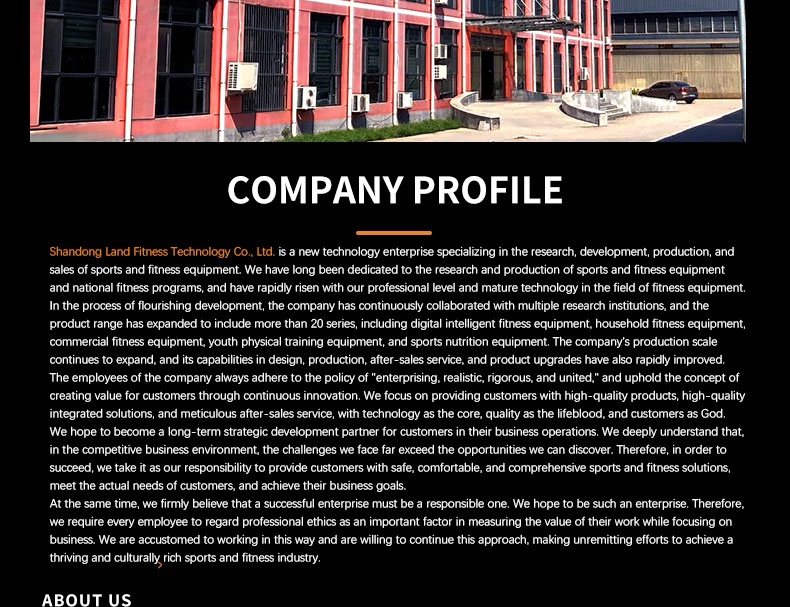 COMPANY PROFILE

Shandong Land Fitness Technology Co., Ltd. is a new technology enterprise specializing in the research, development, production, and sales of sports and fitness equipment. We have long been dedicated to the research and production of sports and fitness equipment and national fitness programs, and have rapidly risen with our professional level and mature technology in the field of fitness equipment. In the process of flourishing development, the company has continuously collaborated with multiple research institutions, and the product range has expanded to include more than 20 series, including digital intelligent fitness equipment, household fitness equipment, commercial fitness equipment, youth physical training equipment, and sports nutrition equipment. The company's production scale continues to expand, and its capabilities in design, production, after-sales service, and product upgrades have also rapidly improved. The employees of the company always adhere to the policy of "enterprising, realistic, rigorous, and united," and uphold the concept of creating value for customers through continuous innovation. We focus on providing customers with high-quality products, high-quality integrated solutions, and meticulous after-sales service, with technology as the core, quality as the lifeblood, and customers as God. We hope to become a long-term strategic development partner for customers in their business operations. We deeply understand that, in the competitive business environment, the challenges we face far exceed the opportunities we can discover. Therefore, in order to succeed, we take it as our responsibility to provide customers with safe, comfortable, and comprehensive sports and fitness solutions, meet the actual needs of customers, and achieve their business goals.
At the same time, we firmly believe that a successful enterprise must be a responsible one. We hope to be such an enterprise. Therefore, we require every employee to regard professional ethics as an important factor in measuring the value of their work while focusing on business. We are accustomed to working in this way and are willing to continue this approach, making unremitting efforts to achieve a thriving and culturally rich sports and fitness industry.

ABOUT US